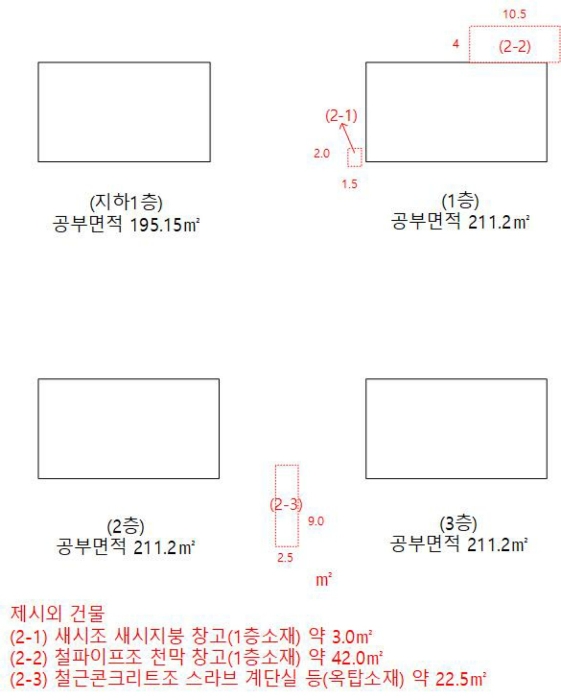 10.5

4 (2-2)

(2-1)

2.0

1.5

(지하1층)
공부면적 195.15㎡

(1층)
공부면적 211.2㎡

(2-3)

9.0

2.5

(2층)
공부면적 211.2㎡

(3층)
공부면적 211.2㎡

㎡

제시외 건물
(2-1) 새시조 새시지붕 창고(1층소재) 약 3.0㎡
(2-2) 철파이프조 천막 창고(1층소재) 약 42.0㎡
(2-3) 철근콘크리트조 스라브 계단실 등(옥탑소재) 약 22.5㎡